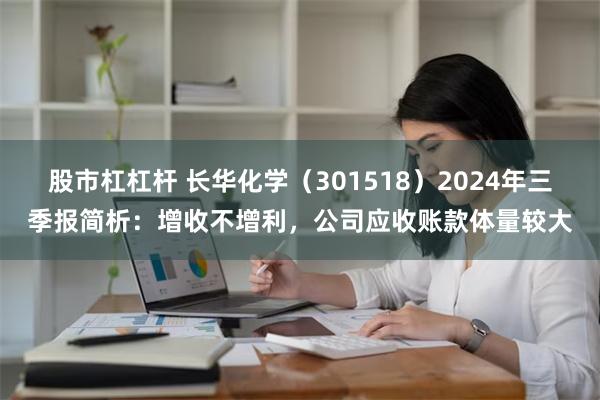 股市杠杠杆 长华化学（301518）2024年三季报简析：增收不增利，公司应收账款体量较大